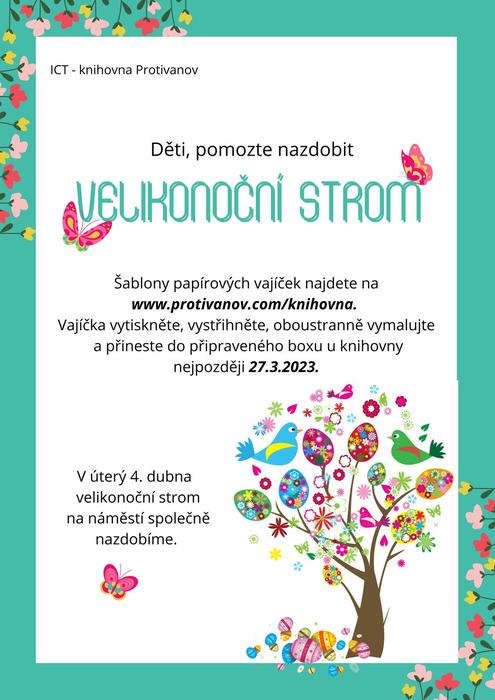 ICT - knihovna Protivanov

Děti, pomozte nazdobit

VELIKONOČNÍ STROM

Šablony papírových vajíček najdete na www.protivanov.com/knihovna. Vajíčka vytiskněte, vystřihněte, oboustranně vymalujte a přineste do připraveného boxu u knihovny nejpozději 27.3.2023.

V úterý 4. dubna velikonoční strom na náměstí společně nazdobíme.